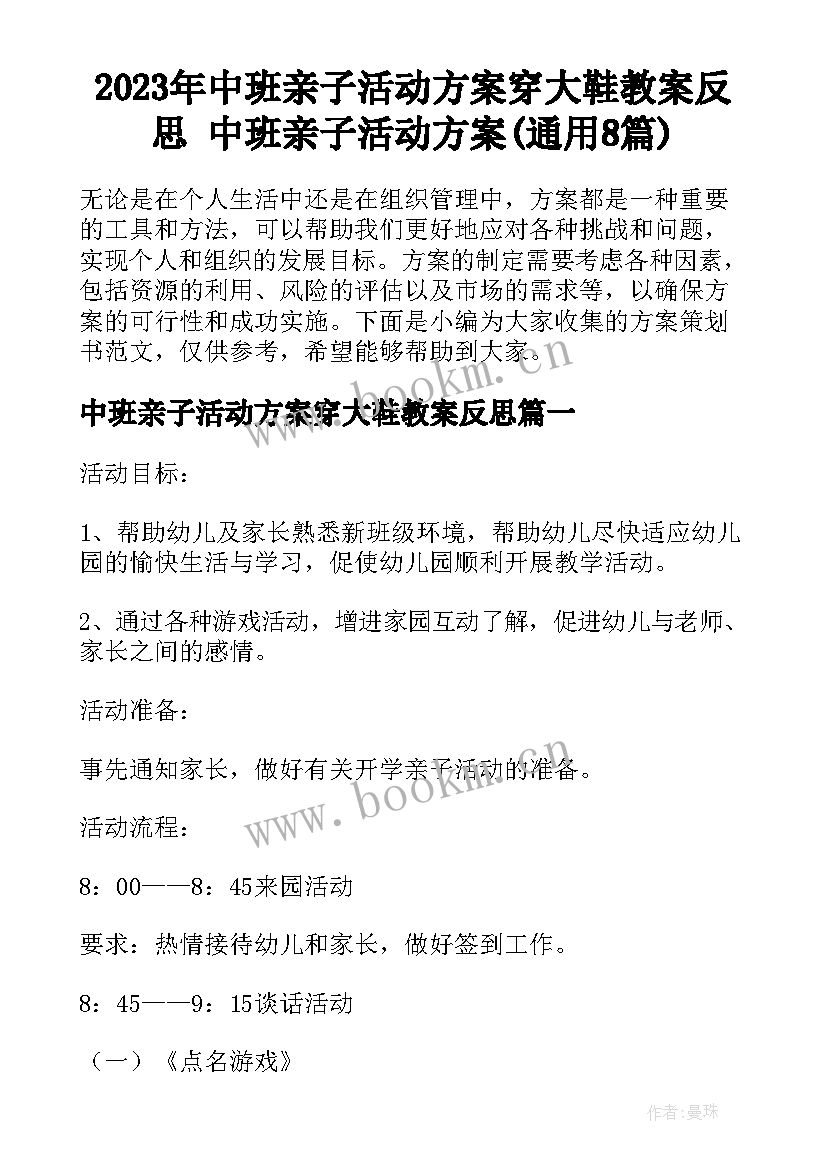 2023年中班亲子活动方案穿大鞋教案反思 中班亲子活动方案(通用8篇)

无论是在个人生活中还是在组织管理中，方案都是一种重要的工具和方法，可以帮助我们更好地应对各种挑战和问题，实现个人和组织的发展目标。方案的制定需要考虑各种因素，包括资源的利用、风险的评估以及市场的需求等，以确保方案的可行性和成功实施。下面是小编为大家收集的方案策划书范文，仅供参考，希望能够帮助到大家。

www.bookm.cn

中班亲子活动方案穿大鞋教案反思篇一

活动目标：

1、帮助幼儿及家长熟悉新班级环境，帮助幼儿尽快适应幼儿园的愉快生活与学习，促使幼儿园顺利开展教学活动。

2、通过各种游戏活动，增进家园互动了解，促进幼儿与老师、家长之间的感情。

活动准备：

事先通知家长，做好有关开学亲子活动的准备。

www.bookm.cn

活动流程：

8：00——8：45来园活动

要求：热情接待幼儿和家长，做好签到工作。

8：45——9：15谈话活动

（一）《点名游戏》

作者:曼珠